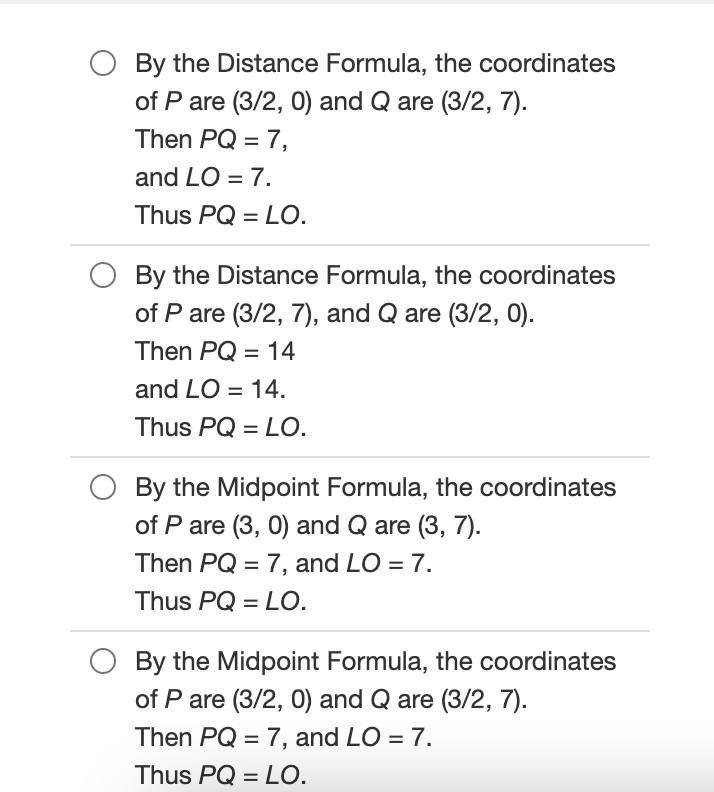 By the Distance Formula, the coordinates of $P$ are $(3/2, 0)$ and $Q$ are $(3/2, 7)$.
Then $PQ = 7$,
and $LO = 7$.
Thus $PQ = LO$.

By the Distance Formula, the coordinates of $P$ are $(3/2, 7)$, and $Q$ are $(3/2, 0)$.
Then $PQ = 14$
and $LO = 14$.
Thus $PQ = LO$.

By the Midpoint Formula, the coordinates of $P$ are $(3, 0)$ and $Q$ are $(3, 7)$.
Then $PQ = 7$, and $LO = 7$.
Thus $PQ = LO$.

By the Midpoint Formula, the coordinates of $P$ are $(3/2, 0)$ and $Q$ are $(3/2, 7)$.
Then $PQ = 7$, and $LO = 7$.
Thus $PQ = LO$.